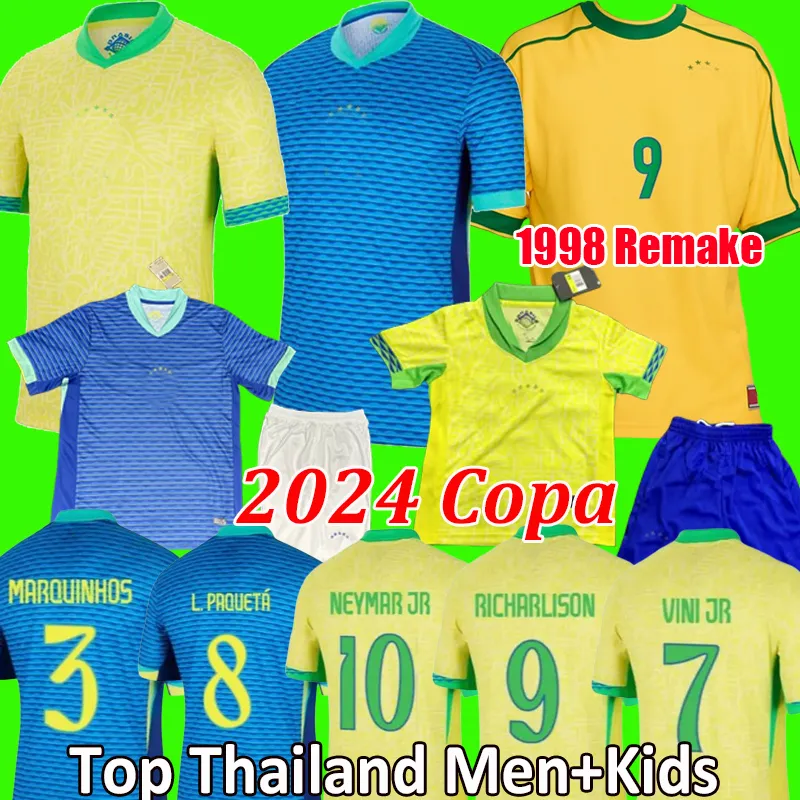 9
1998 Remake
2024 Copa
MARQUINHOS
3
L. PAQUETÁ
8
NEYMAR JR
10
RICHARLISON
9
VINI JR
7
Top Thailand Men+Kids